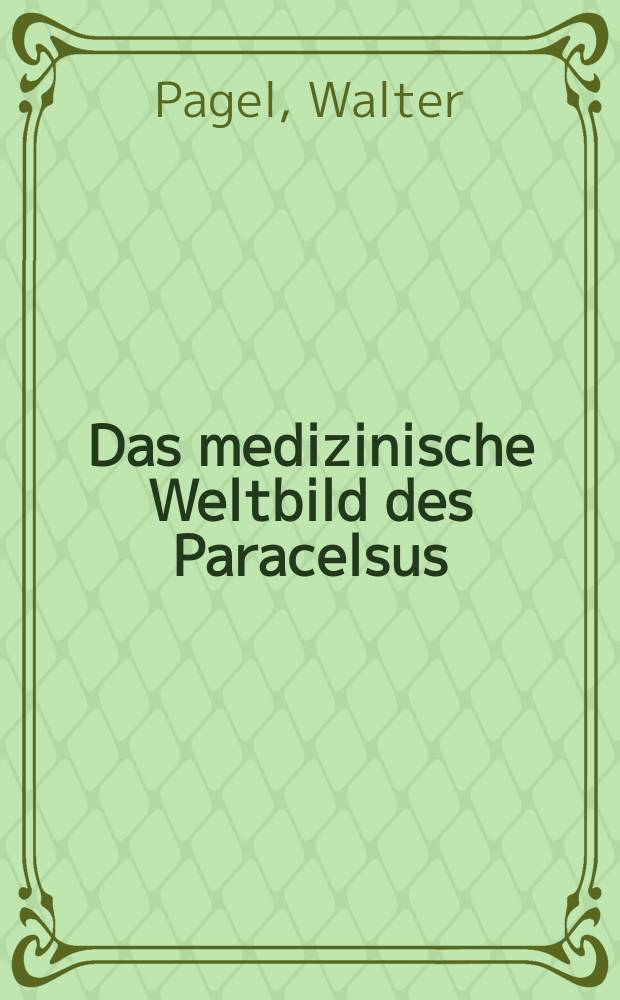 Pagel, Walter

Das medizinische Weltbild des Paracelsus